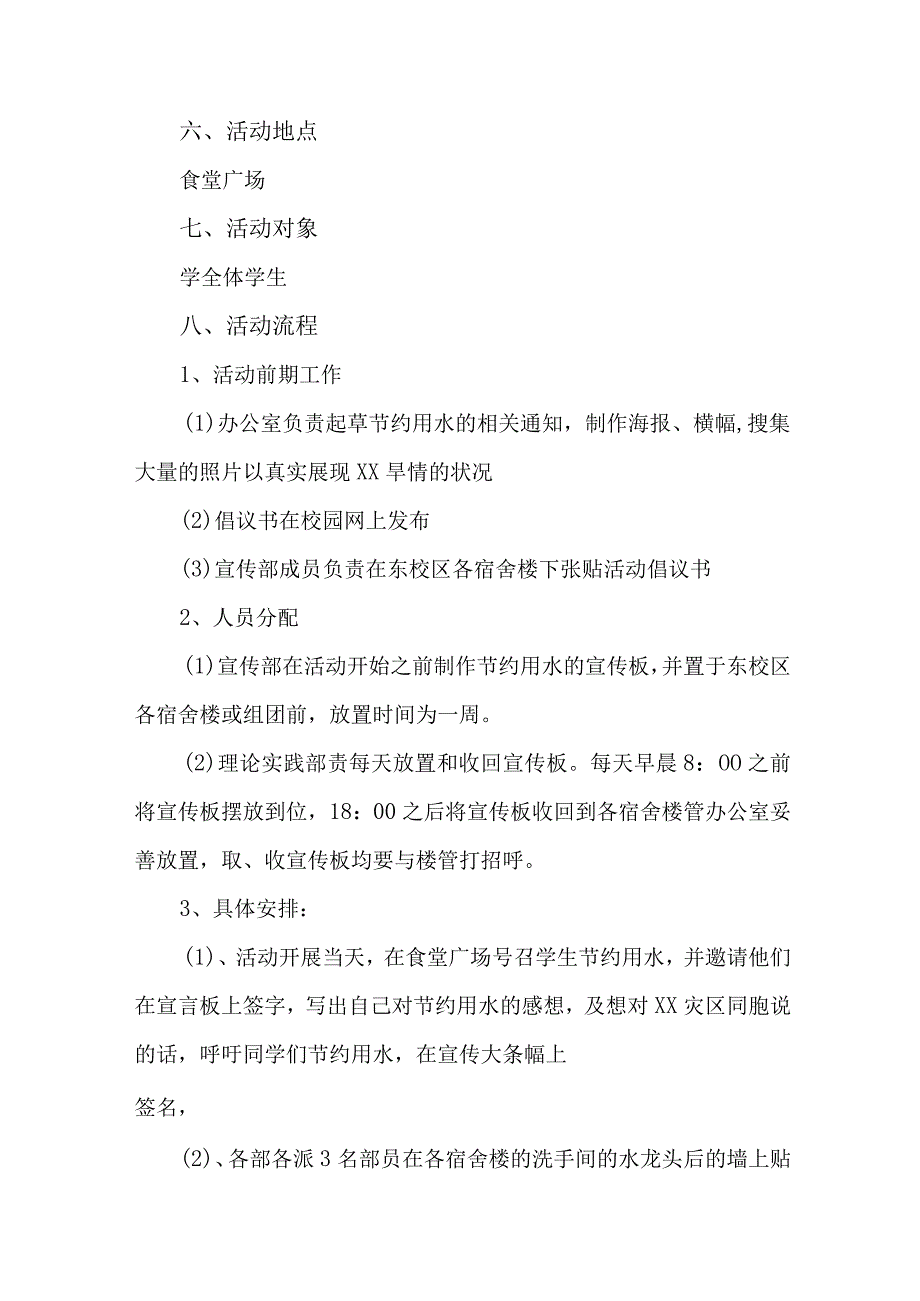 六、活动地点

食堂广场

七、活动对象

学全体学生

八、活动流程

1、活动前期工作

(1)办公室负责起草节约用水的相关通知，制作海报、横幅,搜集大量的照片以真实展现XX旱情的状况

(2)倡议书在校园网上发布

(3)宣传部成员负责在东校区各宿舍楼下张贴活动倡议书

2、人员分配

(1)宣传部在活动开始之前制作节约用水的宣传板,并置于东校区各宿舍楼或组团前，放置时间为一周。

(2)理论实践部责每天放置和收回宣传板。每天早晨8：00之前将宣传板摆放到位，18：00之后将宣传板收回到各宿舍楼管办公室妥善放置，取、收宣传板均要与楼管打招呼。

3、具体安排：

(1)、活动开展当天，在食堂广场号召学生节约用水，并邀请他们在宣言板上签字，写出自己对节约用水的感想，及想对XX灾区同胞说的话，呼吁同学们节约用水，在宣传大条幅上

签名，

(2)、各部各派3名部员在各宿舍楼的洗手间的水龙头后的墙上贴